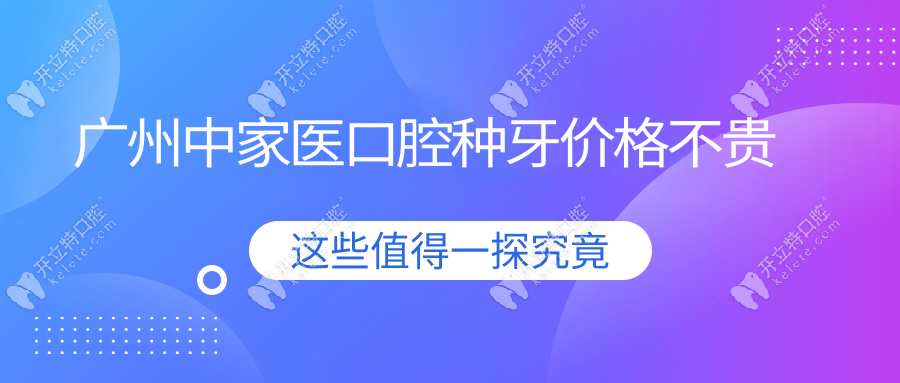 广州中家医口腔种牙价格不贵

这些值得一探究竟

开立特口腔 kelete.com